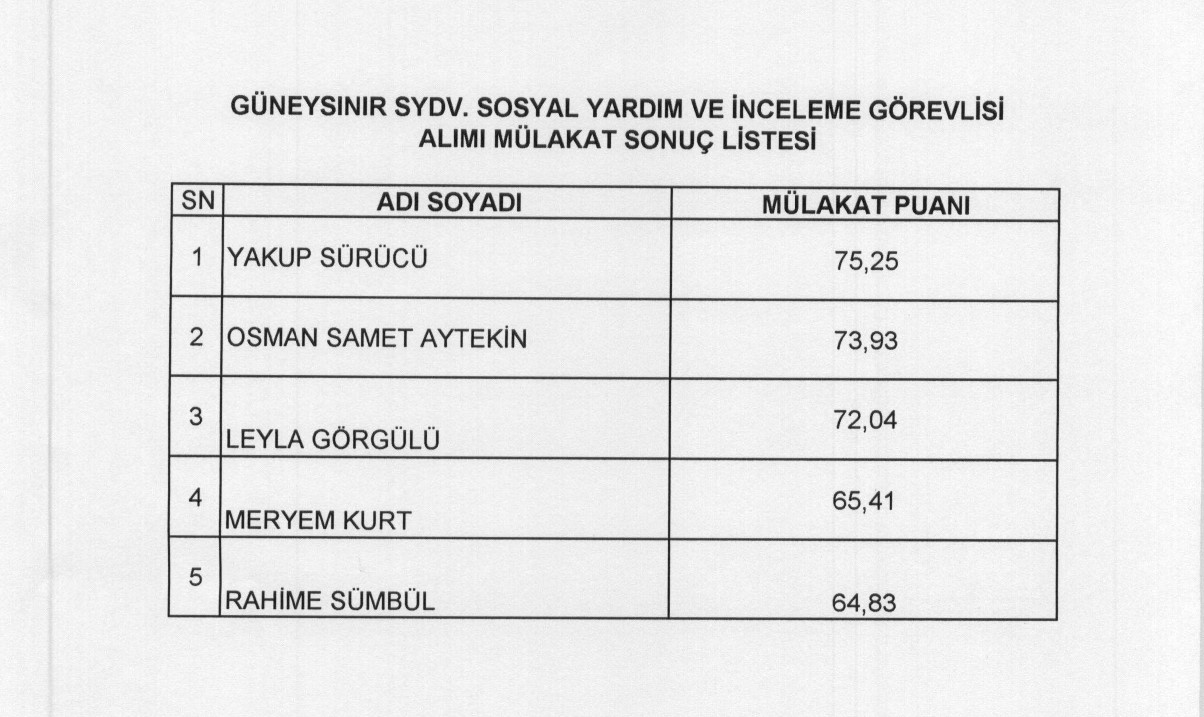 GÜNEYSINIR SYDV. SOSYAL YARDIM VE İNCELEME GÖREVLİSİ ALIMI MÜLAKAT SONUÇ LİSTESİ

| SN | ADI SOYADI | MÜLAKAT PUANI |
|---|---|---|
| 1 | YAKUP SÜRÜCÜ | 75,25 |
| 2 | OSMAN SAMET AYTEKİN | 73,93 |
| 3 | LEYLA GÖRGÜLÜ | 72,04 |
| 4 | MERYEM KURT | 65,41 |
| 5 | RAHİME SÜMBÜL | 64,83 |